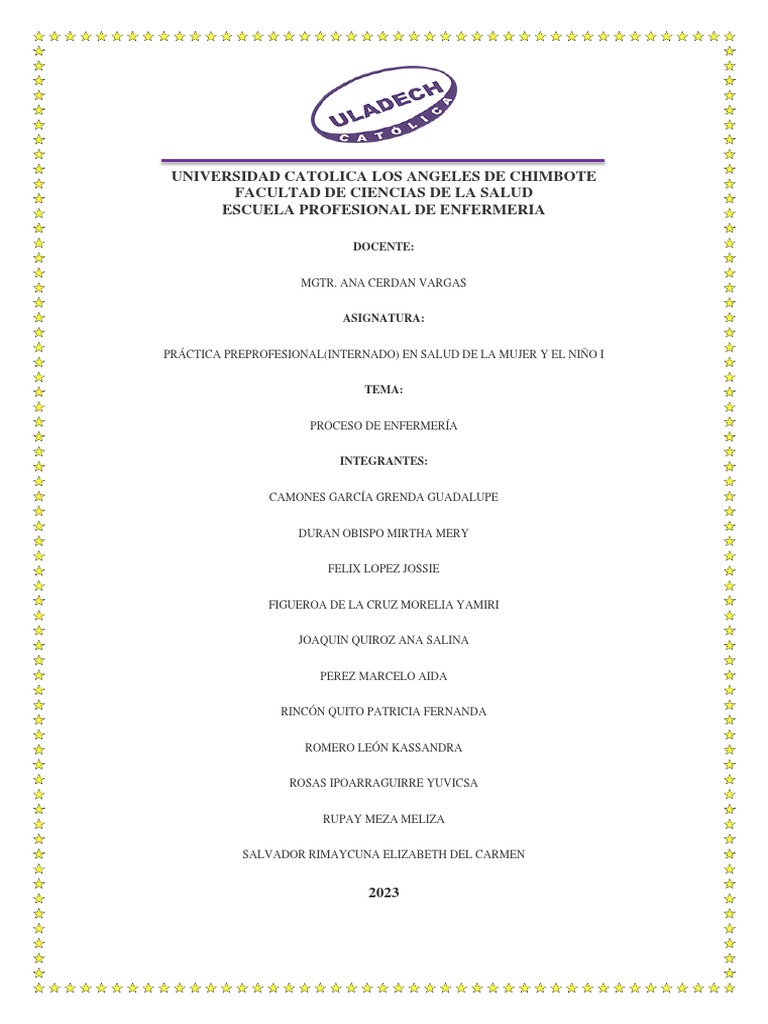 ULADECH
CATÓLICA

UNIVERSIDAD CATOLICA LOS ANGELES DE CHIMBOTE
FACULTAD DE CIENCIAS DE LA SALUD
ESCUELA PROFESIONAL DE ENFERMERIA

DOCENTE:

MGTR. ANA CERDAN VARGAS

ASIGNATURA:

PRÁCTICA PREPROFESIONAL(INTERNADO) EN SALUD DE LA MUJER Y EL NIÑO I

TEMA:

PROCESO DE ENFERMERÍA

INTEGRANTES:

CAMONES GARCÍA GRENDA GUADALUPE

DURAN OBISPO MIRTHA MERY

FELIX LOPEZ JOSSIE

FIGUEROA DE LA CRUZ MORELIA YAMIRI

JOAQUIN QUIROZ ANA SALINA

PEREZ MARCELO AIDA

RINCÓN QUITO PATRICIA FERNANDA

ROMERO LEÓN KASSANDRA

ROSAS IPOARRAGUIRRE YUVICSA

RUPAY MEZA MELIZA

SALVADOR RIMAYCUNA ELIZABETH DEL CARMEN

2023